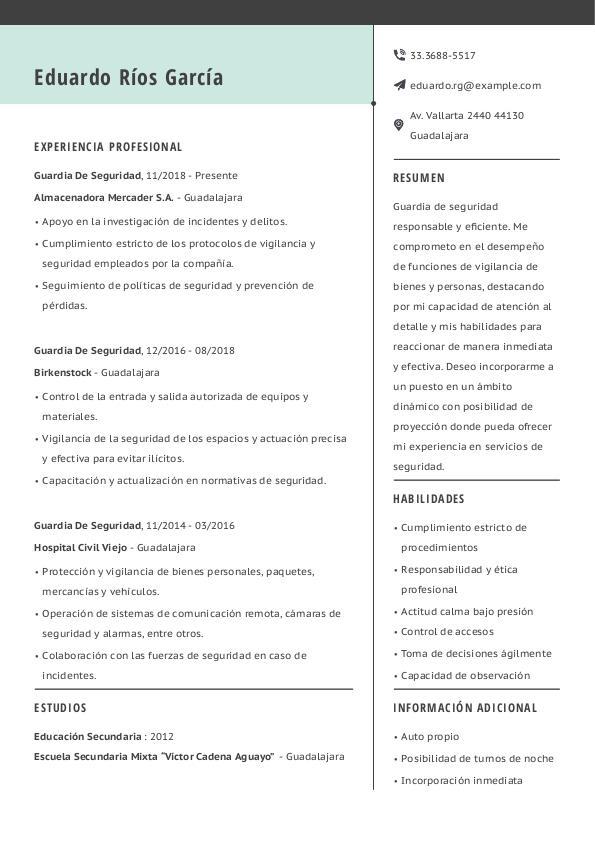 Eduardo Ríos García

EXPERIENCIA PROFESIONAL

Guardia De Seguridad, 11/2018 - Presente
Almacenadora Mercader S.A. - Guadalajara
• Apoyo en la investigación de incidentes y delitos.
• Cumplimiento estricto de los protocolos de vigilancia y seguridad empleados por la compañía.
• Seguimiento de políticas de seguridad y prevención de pérdidas.

Guardia De Seguridad, 12/2016 - 08/2018
Birkenstock - Guadalajara
• Control de la entrada y salida autorizada de equipos y materiales.
• Vigilancia de la seguridad de los espacios y actuación precisa y efectiva para evitar ilícitos.
• Capacitación y actualización en normativas de seguridad.

Guardia De Seguridad, 11/2014 - 03/2016
Hospital Civil Viejo - Guadalajara
• Protección y vigilancia de bienes personales, paquetes, mercancías y vehículos.
• Operación de sistemas de comunicación remota, cámaras de seguridad y alarmas, entre otros.
• Colaboración con las fuerzas de seguridad en caso de incidentes.

ESTUDIOS

Educación Secundaria : 2012
Escuela Secundaria Mixta "Victor Cadena Aguayo" - Guadalajara

33.3688-5517
eduardo.rg@example.com
Av. Vallarta 2440 44130 Guadalajara

RESUMEN

Guardia de seguridad responsable y eficiente. Me comprometo en el desempeño de funciones de vigilancia de bienes y personas, destacando por mi capacidad de atención al detalle y mis habilidades para reaccionar de manera inmediata y efectiva. Deseo incorporarme a un puesto en un ámbito dinámico con posibilidad de proyección donde pueda ofrecer mi experiencia en servicios de seguridad.

HABILIDADES

• Cumplimiento estricto de procedimientos
• Responsabilidad y ética profesional
• Actitud calma bajo presión
• Control de accesos
• Toma de decisiones ágilmente
• Capacidad de observación

INFORMACIÓN ADICIONAL

• Auto propio
• Posibilidad de turnos de noche
• Incorporación inmediata